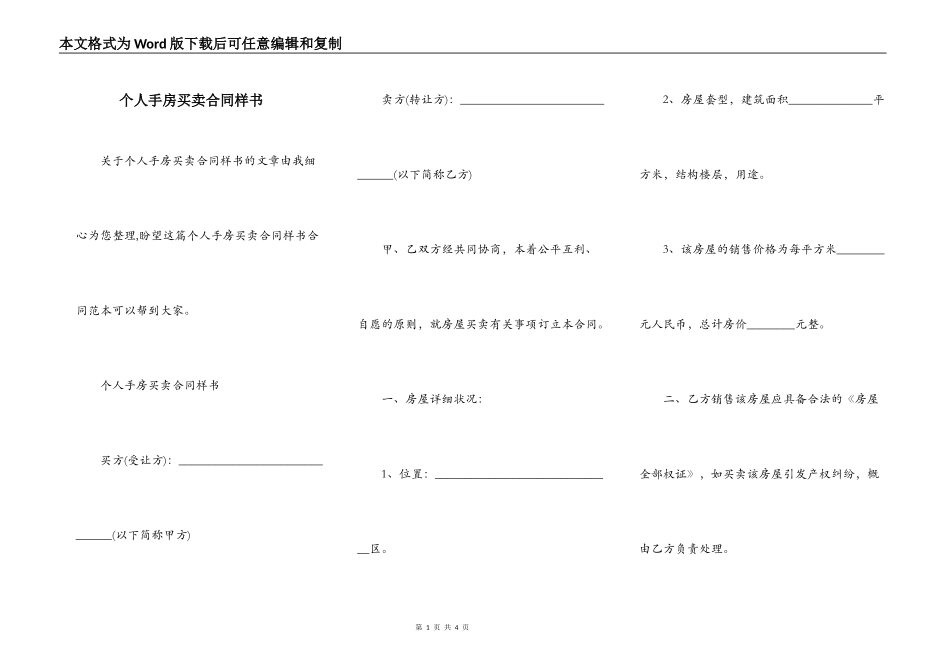 本文格式为Word版下载后可任意编辑和复制

个人手房买卖合同样书

关于个人手房买卖合同样书的文章由我细心为您整理,盼望这篇个人手房买卖合同样书合同范本可以帮到大家。

个人手房买卖合同样书

买方(受让方): ________________________

______(以下简称甲方)

卖方(转让方): ________________________

______(以下简称乙方)

甲、乙双方经共同协商,本着公平互利、自愿的原则,就房屋买卖有关事项订立本合同。

一、房屋详细状况:

1、位置: ____________________________

__区。

2、房屋套型,建筑面积______________平方米,结构楼层,用途。

3、该房屋的销售价格为每平方米________元人民币,总计房价________元整。

二、乙方销售该房屋应具备合法的《房屋全部权证》,如买卖该房屋引发产权纠纷,概由乙方负责处理。

第 1 页 共 4 页